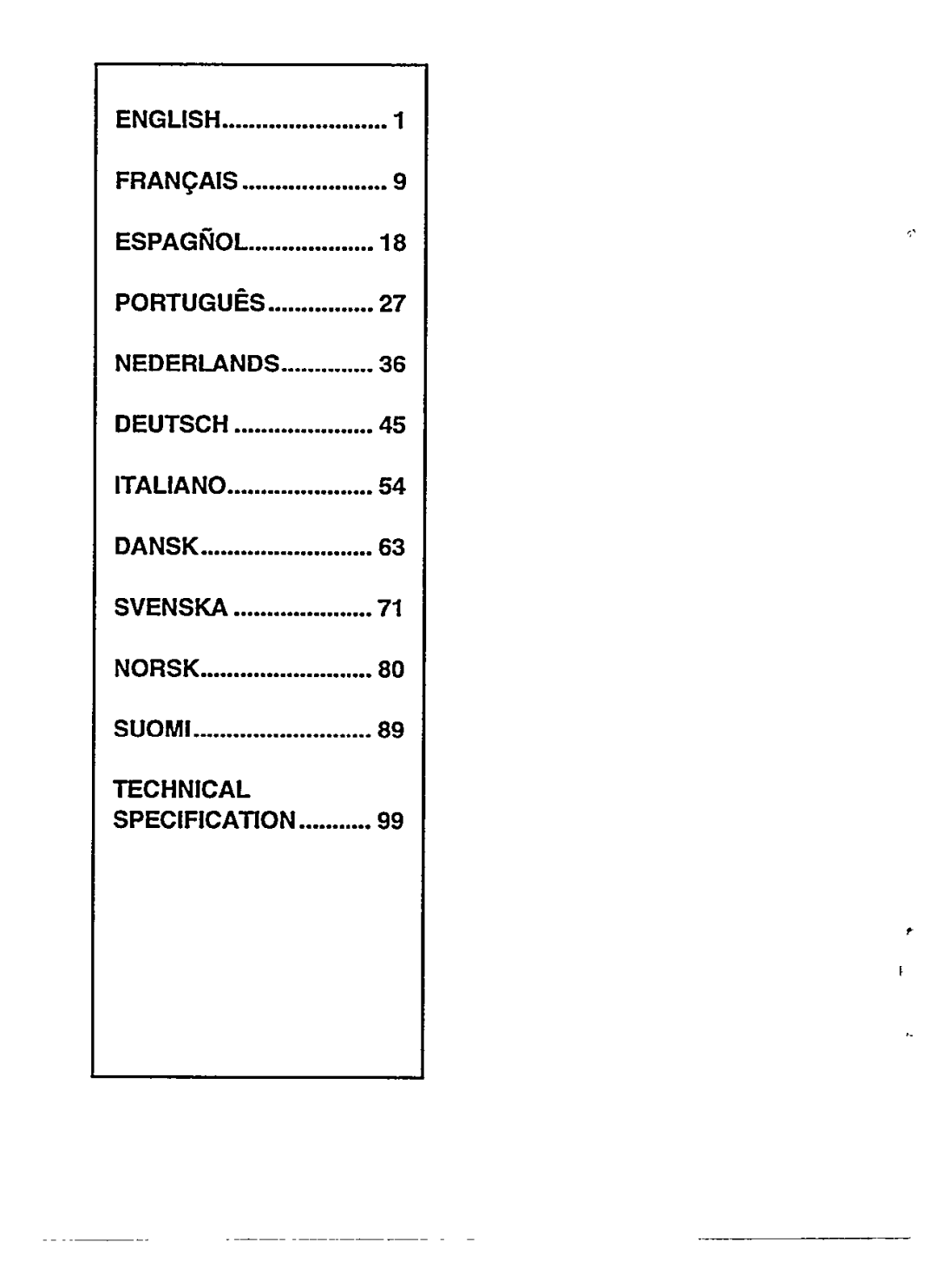 ENGLISH 1

FRANÇAIS 9

ESPAGÑOL 18

PORTUGUÊS 27

NEDERLANDS 36

DEUTSCH 45

ITALIANO 54

DANSK 63

SVENSKA 71

NORSK 80

SUOMI 89

TECHNICAL
SPECIFICATION 99